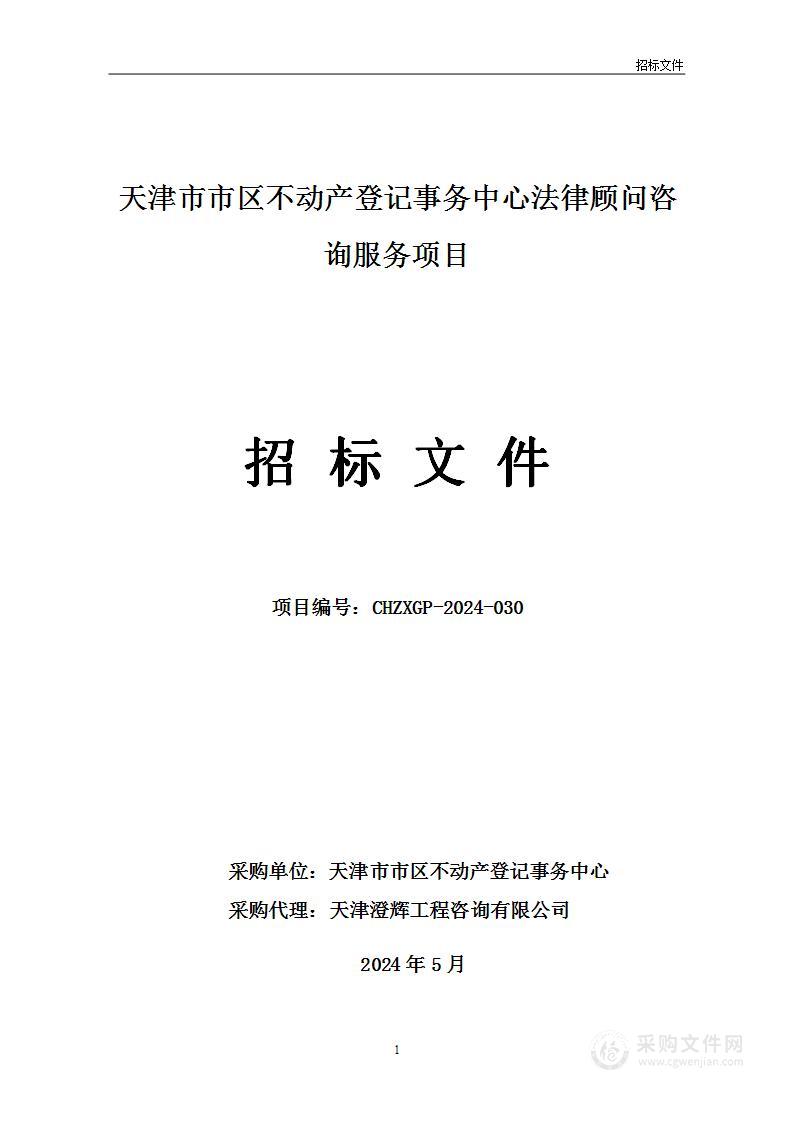 招标文件

天津市市区不动产登记事务中心法律顾问咨询服务项目

招 标 文 件

项目编号：CHZXGP-2024-030

采购单位：天津市市区不动产登记事务中心
采购代理：天津澄辉工程咨询有限公司

2024 年 5 月

1

采购文件网
www.cgwenjian.com